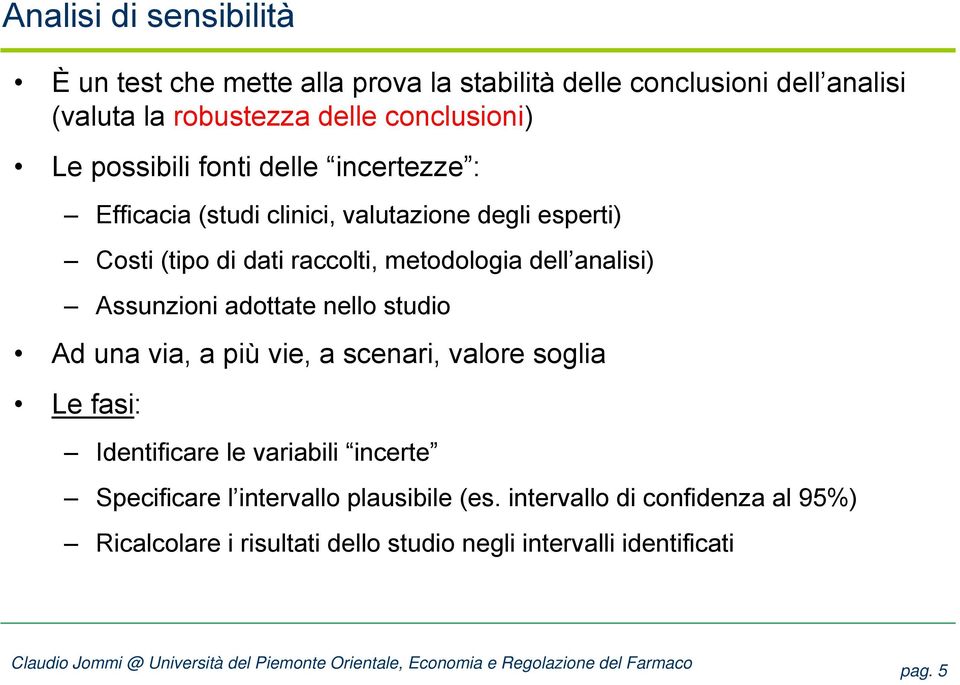 Analisi di sensibilità

• È un test che mette alla prova la stabilità delle conclusioni dell’analisi (valuta la robustezza delle conclusioni)

• Le possibili fonti delle “incertezze”:

– Efficacia (studi clinici, valutazione degli esperti)

– Costi (tipo di dati raccolti, metodologia dell’analisi)

– Assunzioni adottate nello studio

• Ad una via, a più vie, a scenari, valore soglia

• Le fasi:

– Identificare le variabili “incerte”

– Specificare l’intervallo plausibile (es. intervallo di confidenza al 95%)

– Ricalcolare i risultati dello studio negli intervalli identificati

Claudio Jommi @ Università del Piemonte Orientale, Economia e Regolazione del Farmaco

pag. 5